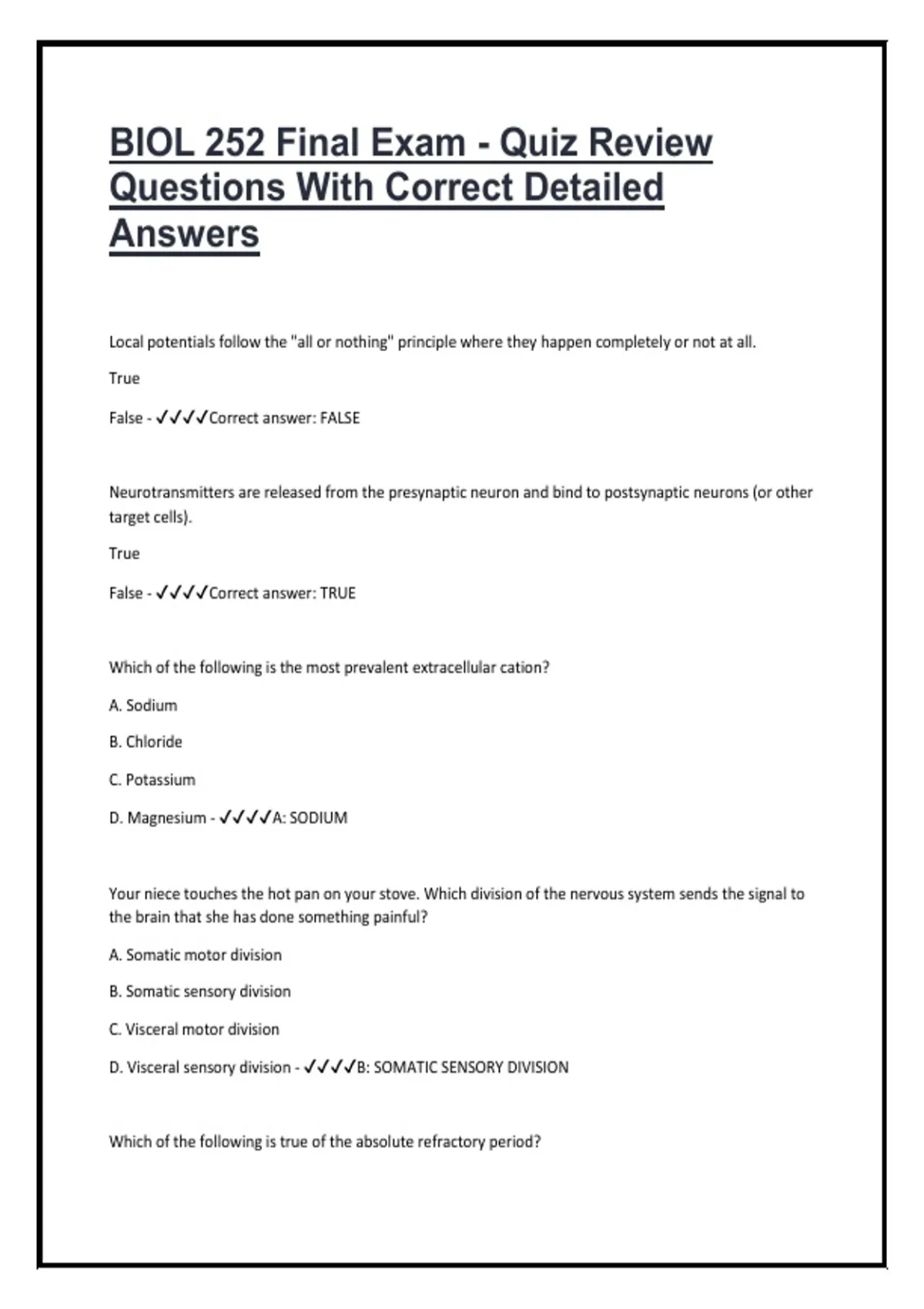 BIOL 252 Final Exam - Quiz Review Questions With Correct Detailed Answers

Local potentials follow the "all or nothing" principle where they happen completely or not at all.

True

False - ✓✓✓✓Correct answer: FALSE

Neurotransmitters are released from the presynaptic neuron and bind to postsynaptic neurons (or other target cells).

True

False - ✓✓✓✓Correct answer: TRUE

Which of the following is the most prevalent extracellular cation?

A. Sodium

B. Chloride

C. Potassium

D. Magnesium - ✓✓✓✓A: SODIUM

Your niece touches the hot pan on your stove. Which division of the nervous system sends the signal to the brain that she has done something painful?

A. Somatic motor division

B. Somatic sensory division

C. Visceral motor division

D. Visceral sensory division - ✓✓✓✓B: SOMATIC SENSORY DIVISION

Which of the following is true of the absolute refractory period?